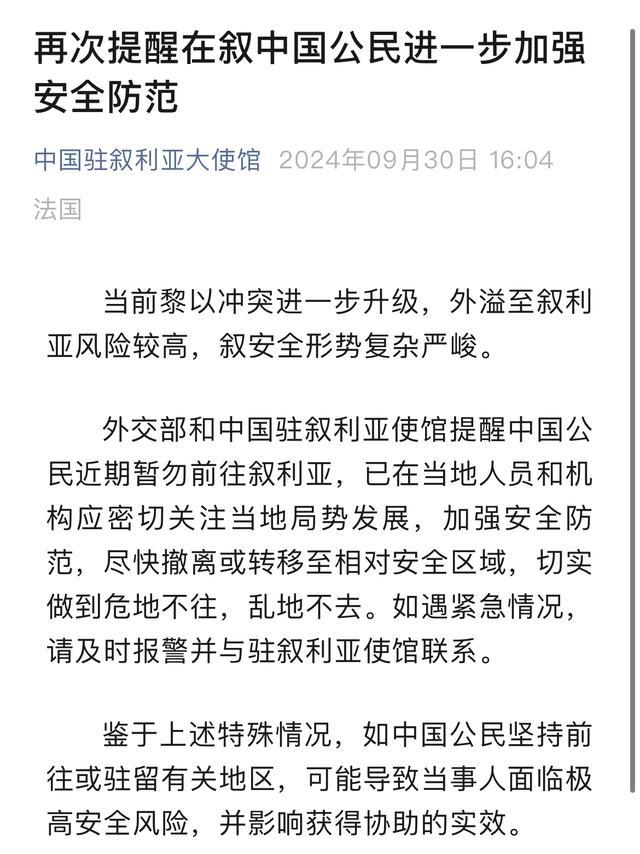 再次提醒在叙中国公民进一步加强安全防范

中国驻叙利亚大使馆 2024年09月30日 16:04
法国

当前黎以冲突进一步升级，外溢至叙利亚风险较高，叙安全形势复杂严峻。

外交部和中国驻叙利亚使馆提醒中国公民近期暂勿前往叙利亚，已在当地人员和机构应密切关注当地局势发展，加强安全防范，尽快撤离或转移至相对安全区域，切实做到危地不往，乱地不去。如遇紧急情况，请及时报警并与驻叙利亚使馆联系。

鉴于上述特殊情况，如中国公民坚持前往或驻留有关地区，可能导致当事人面临极高安全风险，并影响获得协助的实效。